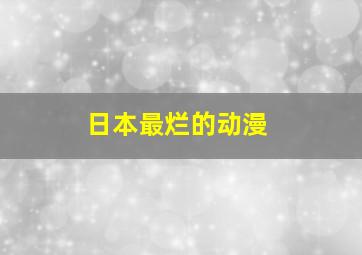 日本最烂的动漫